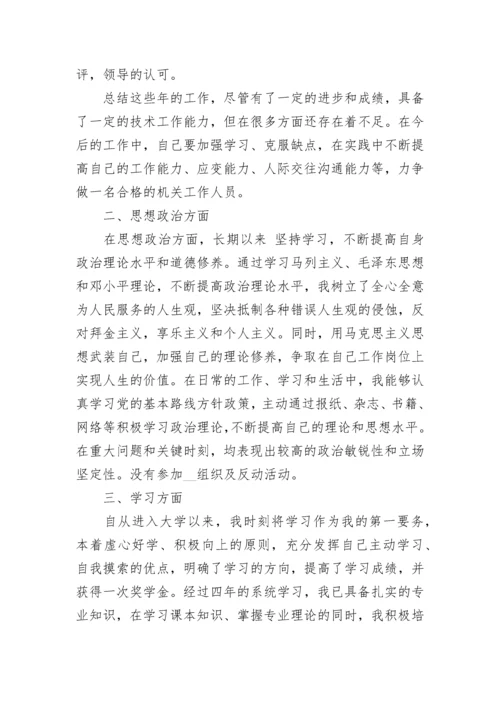 评，领导的认可。

总结这些年的工作，尽管有了一定的进步和成绩，具备了一定的技术工作能力，但在很多方面还存在着不足。在今后的工作中，自己要加强学习、克服缺点，在实践中不断提高自己的工作能力、应变能力、人际交往沟通能力等，力争做一名合格的机关工作人员。

二、思想政治方面

在思想政治方面，长期以来 坚持学习，不断提高自身政治理论水平和道德修养。通过学习马列主义、毛泽东思想和邓小平理论，不断提高政治理论水平，我树立了全心全意为人民服务的人生观，坚决抵制各种错误人生观的侵蚀，反对拜金主义，享乐主义和个人主义。同时，用马克思主义思想武装自己，加强自己的理论修养，争取在自己工作岗位上实现人生的价值。在日常的工作、学习和生活中，我能够认真学习党的基本路线方针政策，主动通过报纸、杂志、书籍、网络等积极学习政治理论，不断提高自己的理论和思想水平。在重大问题和关键时刻，均表现出较高的政治敏锐性和立场坚定性。没有参加__组织及反动活动。

三、学习方面

自从进入大学以来，我时刻将学习作为我的第一要务，本着虚心好学、积极向上的原则，充分发挥自己主动学习、自我摸索的优点，明确了学习的方向，提高了学习成绩，并获得一次奖学金。经过四年的系统学习，我已具备扎实的专业知识，在学习课本知识、掌握专业理论的同时，我积极培